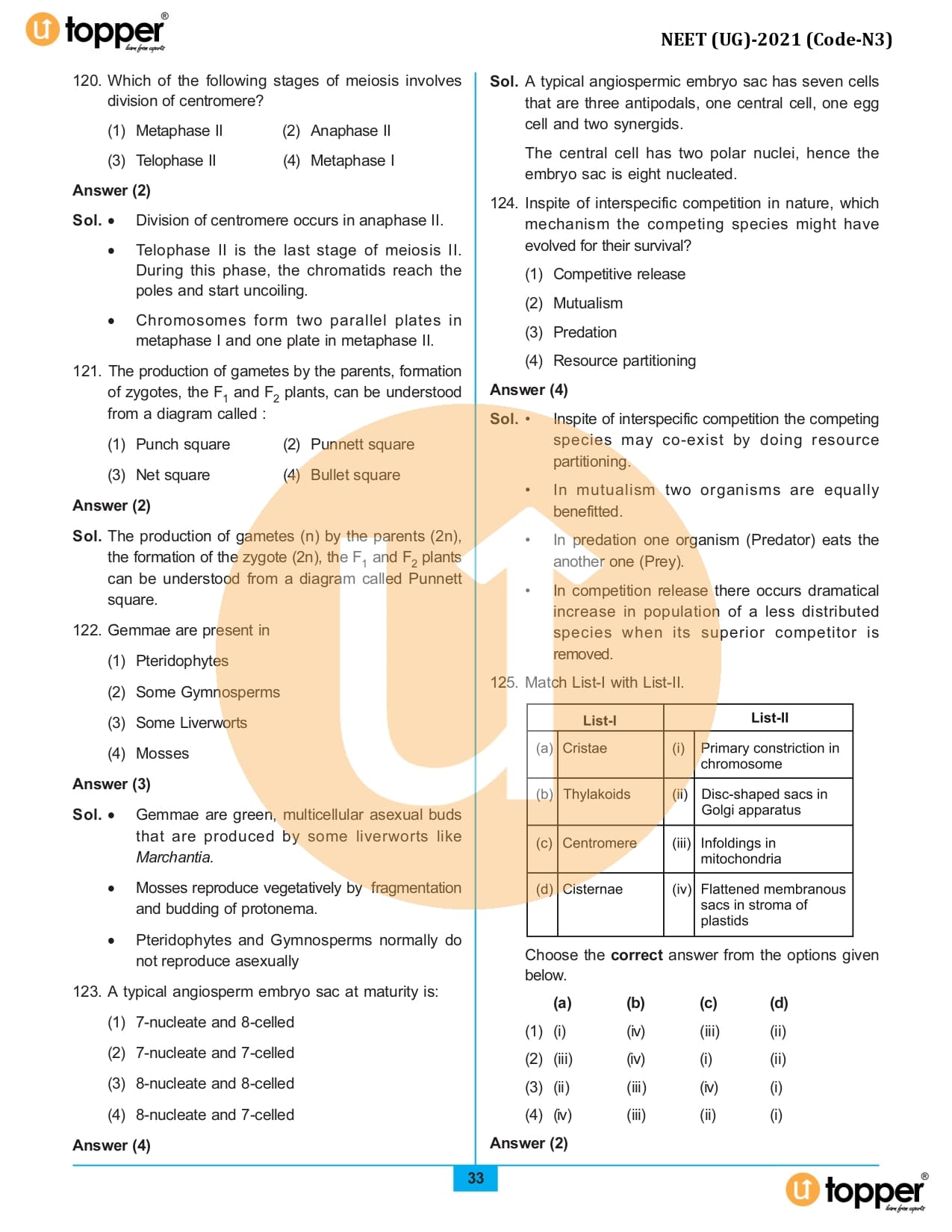 topper®
learn from experts

NEET (UG)-2021 (Code-N3)

120. Which of the following stages of meiosis involves division of centromere?

(1) Metaphase II
(2) Anaphase II
(3) Telophase II
(4) Metaphase I

Answer (2)

Sol. • Division of centromere occurs in anaphase II.

• Telophase II is the last stage of meiosis II. During this phase, the chromatids reach the poles and start uncoiling.

• Chromosomes form two parallel plates in metaphase I and one plate in metaphase II.

121. The production of gametes by the parents, formation of zygotes, the $F_1$ and $F_2$ plants, can be understood from a diagram called :

(1) Punch square
(2) Punnett square
(3) Net square
(4) Bullet square

Answer (2)

Sol. The production of gametes (n) by the parents (2n), the formation of the zygote (2n), the $F_1$ and $F_2$ plants can be understood from a diagram called Punnett square.

122. Gemmae are present in

(1) Pteridophytes
(2) Some Gymnosperms
(3) Some Liverworts
(4) Mosses

Answer (3)

Sol. • Gemmae are green, multicellular asexual buds that are produced by some liverworts like Marchantia.

• Mosses reproduce vegetatively by fragmentation and budding of protonema.

• Pteridophytes and Gymnosperms normally do not reproduce asexually

123. A typical angiosperm embryo sac at maturity is:

(1) 7-nucleate and 8-celled
(2) 7-nucleate and 7-celled
(3) 8-nucleate and 8-celled
(4) 8-nucleate and 7-celled

Answer (4)

Sol. A typical angiospermic embryo sac has seven cells that are three antipodals, one central cell, one egg cell and two synergids.

The central cell has two polar nuclei, hence the embryo sac is eight nucleated.

124. Inspite of interspecific competition in nature, which mechanism the competing species might have evolved for their survival?

(1) Competitive release
(2) Mutualism
(3) Predation
(4) Resource partitioning

Answer (4)

Sol. • Inspite of interspecific competition the competing species may co-exist by doing resource partitioning.

• In mutualism two organisms are equally benefitted.

• In predation one organism (Predator) eats the another one (Prey).

• In competition release there occurs dramatical increase in population of a less distributed species when its superior competitor is removed.

125. Match List-I with List-II.

| | List-I | | List-II |
|---|---|---|---|
| (a) | Cristae | (i) | Primary constriction in chromosome |
| (b) | Thylakoids | (ii) | Disc-shaped sacs in Golgi apparatus |
| (c) | Centromere | (iii) | Infoldings in mitochondria |
| (d) | Cisternae | (iv) | Flattened membranous sacs in stroma of plastids |

Choose the **correct** answer from the options given below.

| | (a) | (b) | (c) | (d) |
|---|---|---|---|---|
| (1) | (i) | (iv) | (iii) | (ii) |
| (2) | (iii) | (iv) | (i) | (ii) |
| (3) | (ii) | (iii) | (iv) | (i) |
| (4) | (iv) | (iii) | (ii) | (i) |

Answer (2)

33

topper®
learn from experts